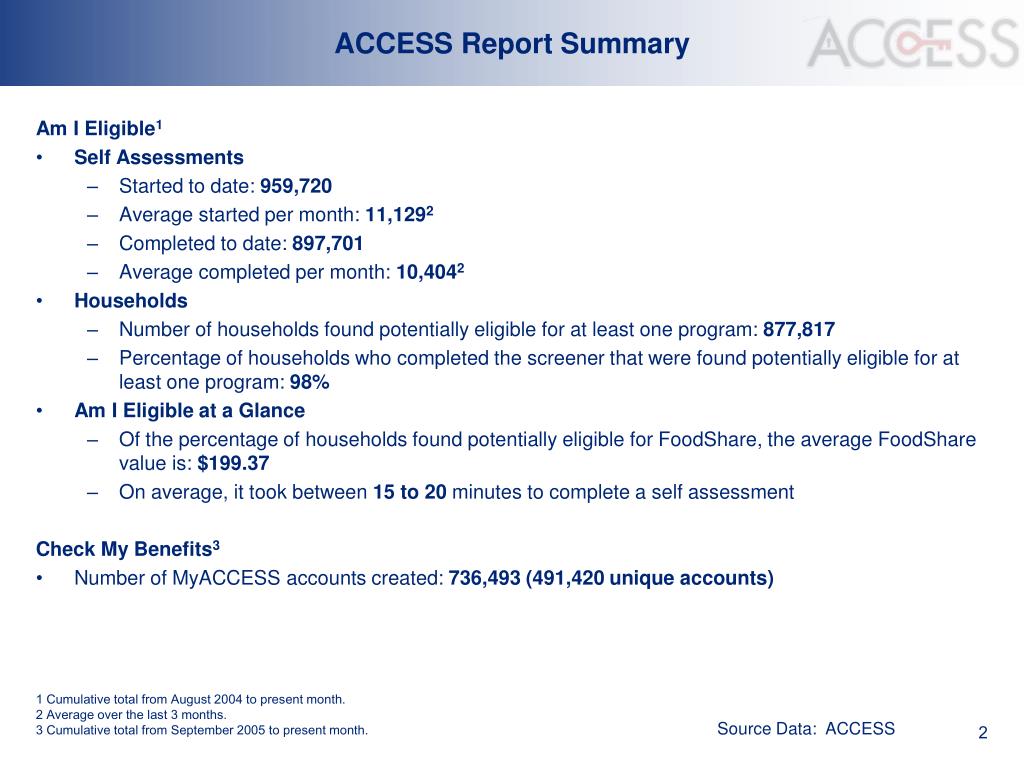 ACCESS Report Summary

ACCESS

Am I Eligible$^1$

• Self Assessments
– Started to date: 959,720
– Average started per month: 11,129$^2$
– Completed to date: 897,701
– Average completed per month: 10,404$^2$

• Households
– Number of households found potentially eligible for at least one program: 877,817
– Percentage of households who completed the screener that were found potentially eligible for at least one program: 98%

• Am I Eligible at a Glance
– Of the percentage of households found potentially eligible for FoodShare, the average FoodShare value is: $199.37
– On average, it took between 15 to 20 minutes to complete a self assessment

Check My Benefits$^3$

• Number of MyACCESS accounts created: 736,493 (491,420 unique accounts)

1 Cumulative total from August 2004 to present month.
2 Average over the last 3 months.
3 Cumulative total from September 2005 to present month.

Source Data: ACCESS

2